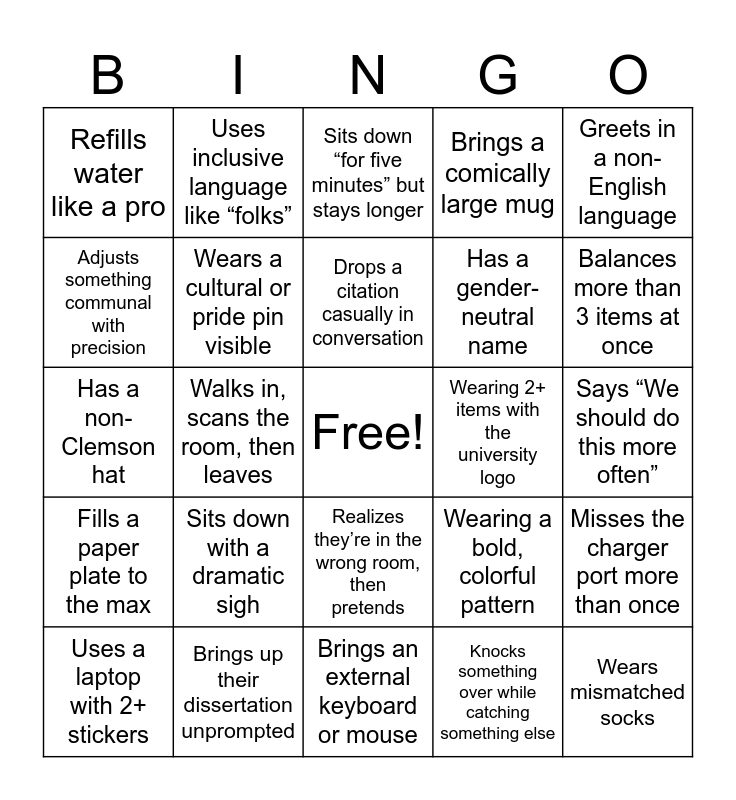 | B | I | N | G | O |
|---|---|---|---|---|
| Refills water like a pro | Uses inclusive language like “folks” | Sits down “for five minutes” but stays longer | Brings a comically large mug | Greets in a non-English language |
| Adjusts something communal with precision | Wears a cultural or pride pin visible | Drops a citation casually in conversation | Has a gender-neutral name | Balances more than 3 items at once |
| Has a non-Clemson hat | Walks in, scans the room, then leaves | Free! | Wearing 2+ items with the university logo | Says “We should do this more often” |
| Fills a paper plate to the max | Sits down with a dramatic sigh | Realizes they’re in the wrong room, then pretends | Wearing a bold, colorful pattern | Misses the charger port more than once |
| Uses a laptop with 2+ stickers | Brings up their dissertation unprompted | Brings an external keyboard or mouse | Knocks something over while catching something else | Wears mismatched socks |